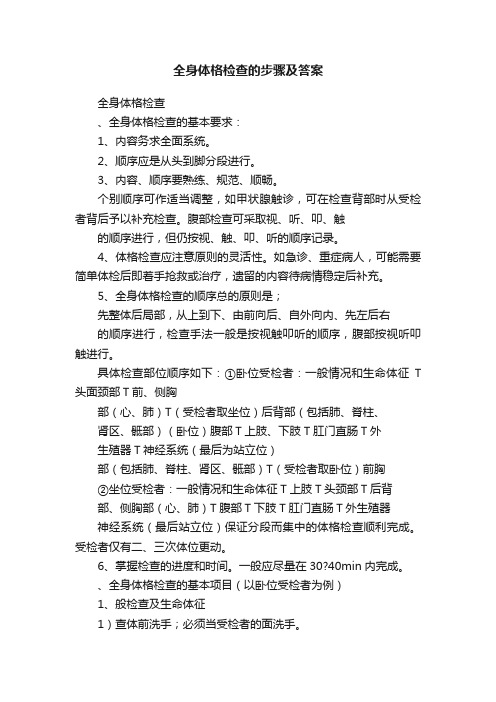 全身体格检查的步骤及答案

全身体格检查

、全身体格检查的基本要求：

1、内容务求全面系统。

2、顺序应是从头到脚分段进行。

3、内容、顺序要熟练、规范、顺畅。

个别顺序可作适当调整，如甲状腺触诊，可在检查背部时从受检者背后予以补充检查。腹部检查可采取视、听、叩、触

的顺序进行，但仍按视、触、叩、听的顺序记录。

4、体格检查应注意原则的灵活性。如急诊、重症病人，可能需要简单体检后即着手抢救或治疗，遗留的内容待病情稳定后补充。

5、全身体格检查的顺序总的原则是；

先整体后局部，从上到下、由前向后、自外向内、先左后右

的顺序进行，检查手法一般是按视触叩听的顺序，腹部按视听叩触进行。

具体检查部位顺序如下：①卧位受检者：一般情况和生命体征 T 头面颈部 T 前、侧胸

部（心、肺）T（受检者取坐位）后背部（包括肺、脊柱、

肾区、骶部）（卧位）腹部 T 上肢、下肢 T 肛门直肠 T 外

生殖器 T 神经系统（最后为站立位）

部（包括肺、脊柱、肾区、骶部）T（受检者取卧位）前胸

②坐位受检者：一般情况和生命体征 T 上肢 T 头颈部 T 后背

部、侧胸部（心、肺）T 腹部 T 下肢 T 肛门直肠 T 外生殖器

神经系统（最后站立位）保证分段而集中的体格检查顺利完成。受检者仅有二、三次体位更动。

6、掌握检查的进度和时间。一般应尽量在 30?40min 内完成。

、全身体格检查的基本项目（以卧位受检者为例）

1、般检查及生命体征

1）查体前洗手；必须当受检者的面洗手。